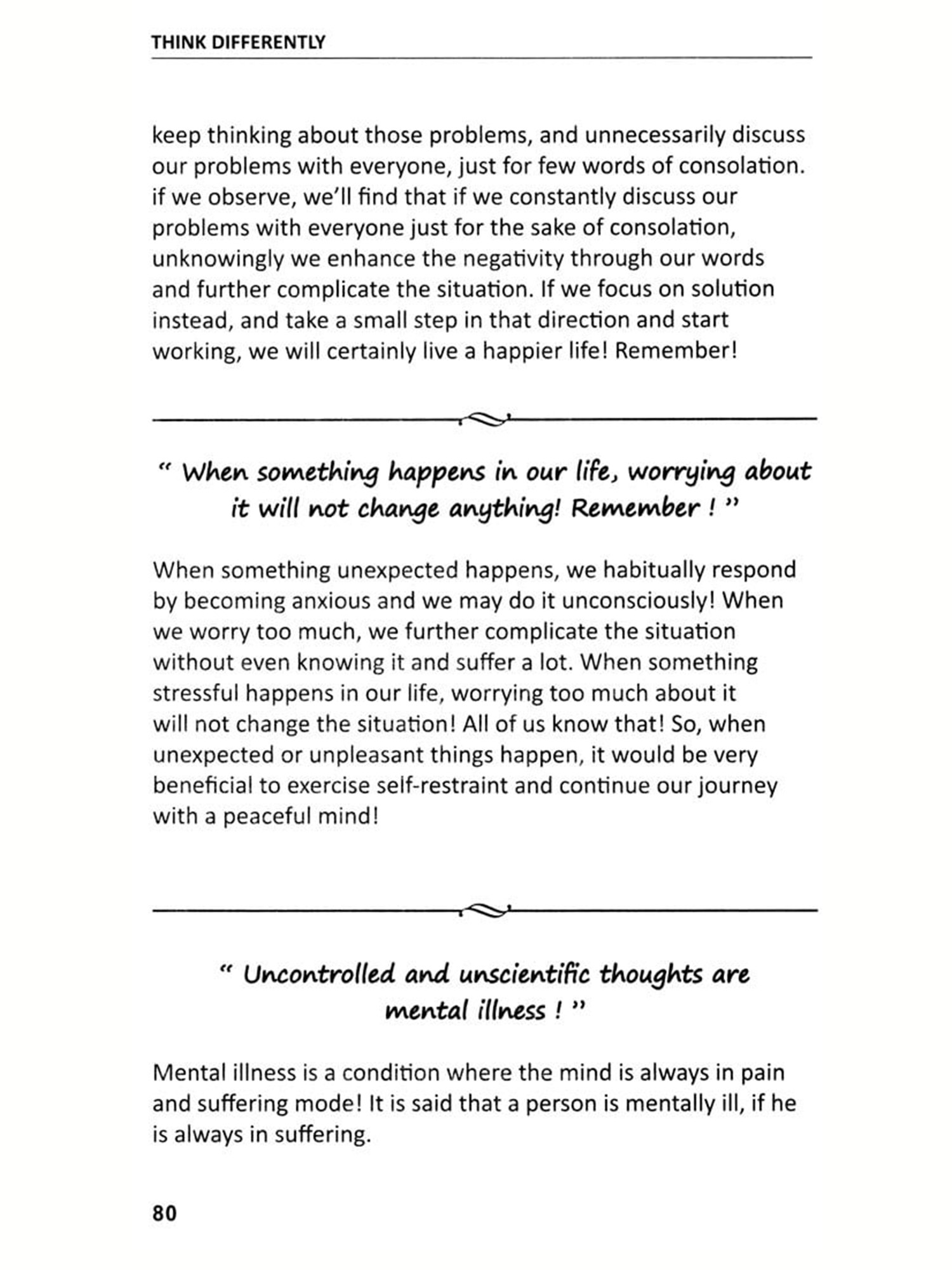 THINK DIFFERENTLY

keep thinking about those problems, and unnecessarily discuss our problems with everyone, just for few words of consolation. if we observe, we'll find that if we constantly discuss our problems with everyone just for the sake of consolation, unknowingly we enhance the negativity through our words and further complicate the situation. If we focus on solution instead, and take a small step in that direction and start working, we will certainly live a happier life! Remember!

" When something happens in our life, worrying about it will not change anything! Remember ! "

When something unexpected happens, we habitually respond by becoming anxious and we may do it unconsciously! When we worry too much, we further complicate the situation without even knowing it and suffer a lot. When something stressful happens in our life, worrying too much about it will not change the situation! All of us know that! So, when unexpected or unpleasant things happen, it would be very beneficial to exercise self-restraint and continue our journey with a peaceful mind!

" Uncontrolled and unscientific thoughts are mental illness ! "

Mental illness is a condition where the mind is always in pain and suffering mode! It is said that a person is mentally ill, if he is always in suffering.

80